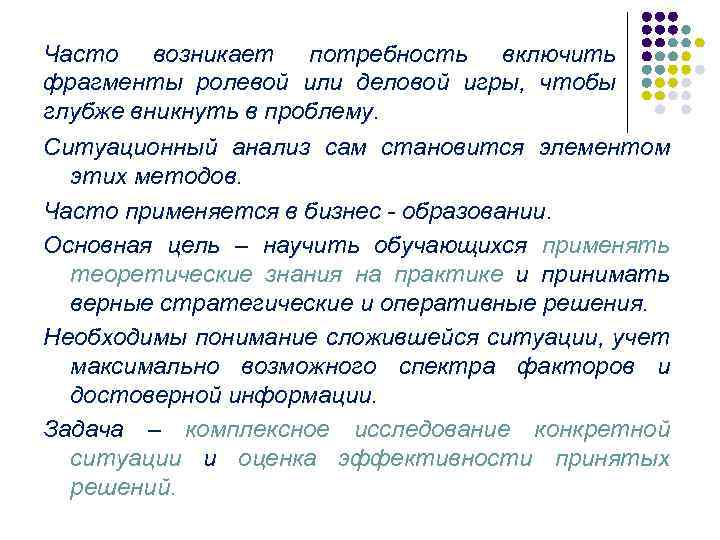 Часто возникает потребность включить фрагменты ролевой или деловой игры, чтобы глубже вникнуть в проблему.

Ситуационный анализ сам становится элементом этих методов.

Часто применяется в бизнес - образовании.

Основная цель – научить обучающихся применять теоретические знания на практике и принимать верные стратегические и оперативные решения.

Необходимы понимание сложившейся ситуации, учет максимально возможного спектра факторов и достоверной информации.

Задача – комплексное исследование конкретной ситуации и оценка эффективности принятых решений.